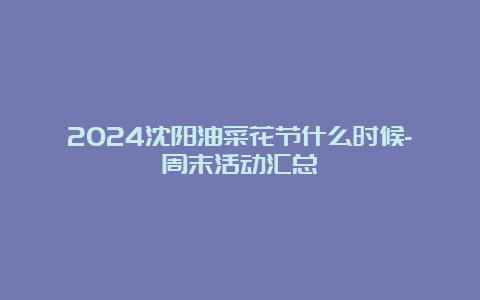 2024沈阳油菜花节什么时候-周末活动汇总